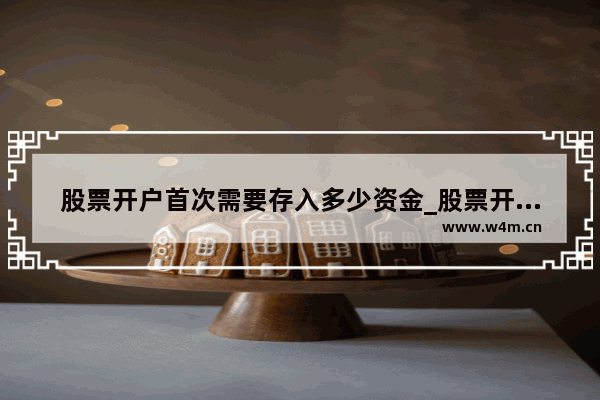 股票开户首次需要存入多少资金_股票开...

www.w4m.cn